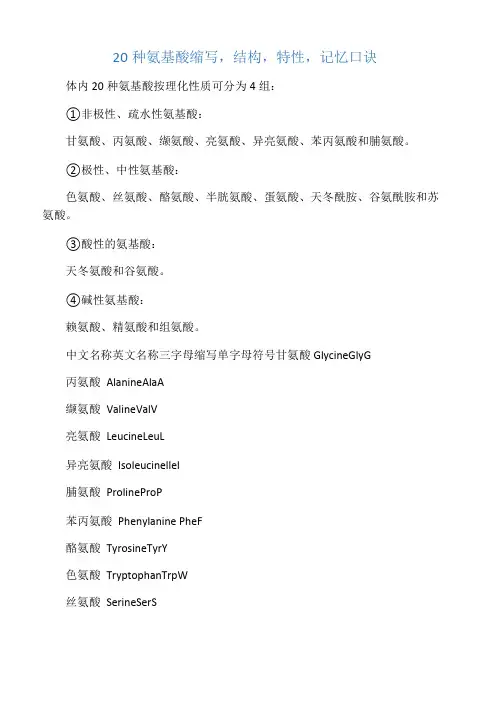 20 种氨基酸缩写，结构，特性，记忆口诀

体内 20 种氨基酸按理化性质可分为 4 组：

①非极性、疏水性氨基酸：

甘氨酸、丙氨酸、缬氨酸、亮氨酸、异亮氨酸、苯丙氨酸和脯氨酸。

②极性、中性氨基酸：

色氨酸、丝氨酸、酪氨酸、半胱氨酸、蛋氨酸、天冬酰胺、谷氨酰胺和苏氨酸。

③酸性的氨基酸：

天冬氨酸和谷氨酸。

④碱性氨基酸：

赖氨酸、精氨酸和组氨酸。

中文名称英文名称三字母缩写单字母符号甘氨酸 GlycineGlyG

丙氨酸 AlanineAlaA

缬氨酸 ValineValV

亮氨酸 LeucineLeuL

异亮氨酸 IsoleucineIleI

脯氨酸 ProlineProP

苯丙氨酸 Phenylanine PheF

酪氨酸 TyrosineTyrY

色氨酸 TryptophanTrpW

丝氨酸 SerineSerS